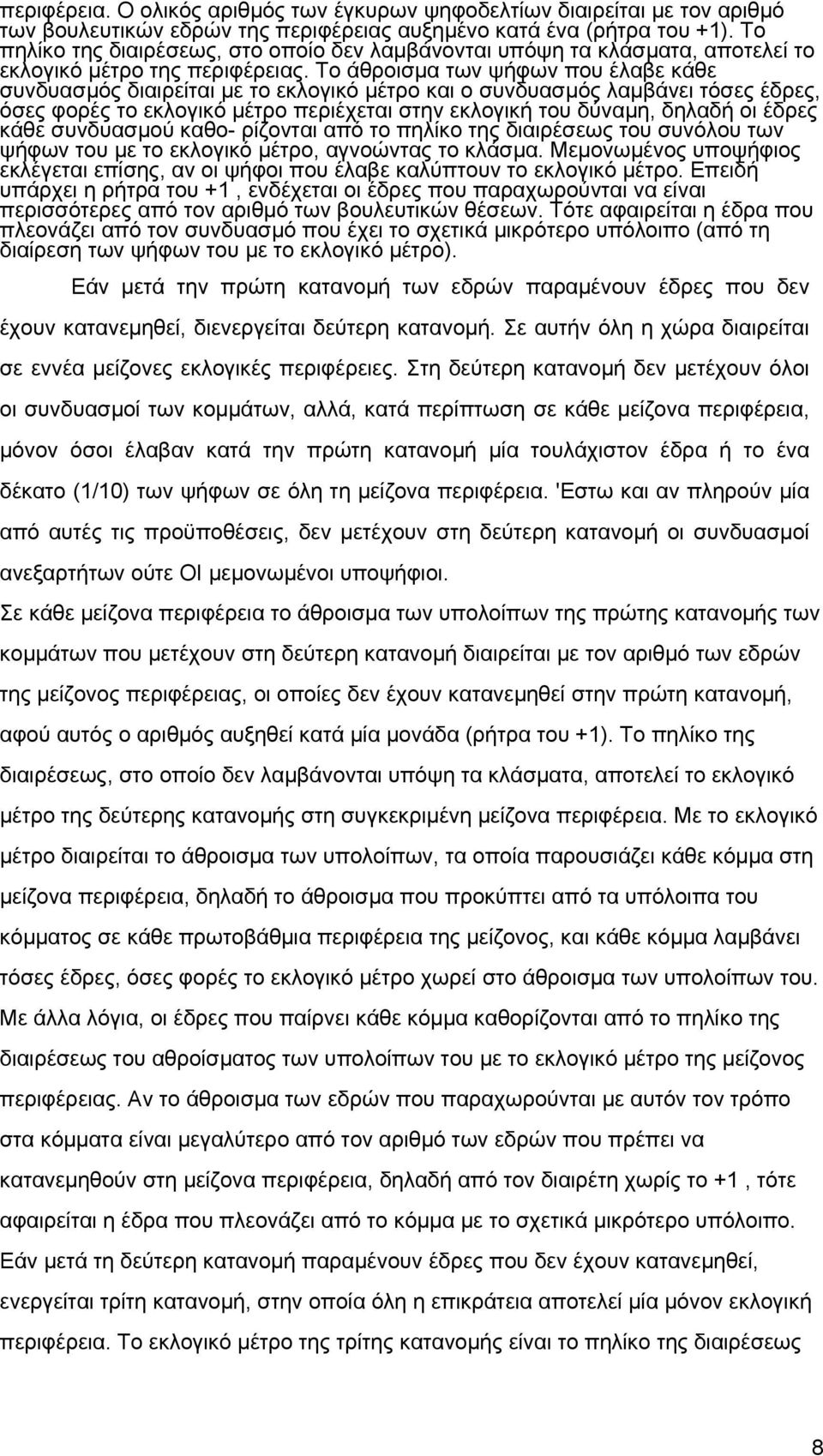 περιφέρεια. Ο ολικός αριθμός των έγκυρων ψηφοδελτίων διαιρείται με τον αριθμό των βουλευτικών εδρών της περιφέρειας αυξημένο κατά ένα (ρήτρα του +1). Το πηλίκο της διαιρέσεως, στο οποίο δεν λαμβάνονται υπόψη τα κλάσματα, αποτελεί το εκλογικό μέτρο της περιφέρειας. Το άθροισμα των ψήφων που έλαβε κάθε συνδυασμός διαιρείται με το εκλογικό μέτρο και ο συνδυασμός λαμβάνει τόσες έδρες, όσες φορές το εκλογικό μέτρο περιέχεται στην εκλογική του δύναμη, δηλαδή οι έδρες κάθε συνδυασμού καθο- ρίζονται από το πηλίκο της διαιρέσεως του συνόλου των ψήφων του με το εκλογικό μέτρο, αγνοώντας το κλάσμα. Μεμονωμένος υποψήφιος εκλέγεται επίσης, αν οι ψήφοι που έλαβε καλύπτουν το εκλογικό μέτρο. Επειδή υπάρχει η ρήτρα του +1 , ενδέχεται οι έδρες που παραχωρούνται να είναι περισσότερες από τον αριθμό των βουλευτικών θέσεων. Τότε αφαιρείται η έδρα που πλεονάζει από τον συνδυασμό που έχει το σχετικά μικρότερο υπόλοιπο (από τη διαίρεση των ψήφων του με το εκλογικό μέτρο).

Εάν μετά την πρώτη κατανομή των εδρών παραμένουν έδρες που δεν έχουν κατανεμηθεί, διενεργείται δεύτερη κατανομή. Σε αυτήν όλη η χώρα διαιρείται σε εννέα μείζονες εκλογικές περιφέρειες. Στη δεύτερη κατανομή δεν μετέχουν όλοι οι συνδυασμοί των κομμάτων, αλλά, κατά περίπτωση σε κάθε μείζονα περιφέρεια, μόνον όσοι έλαβαν κατά την πρώτη κατανομή μία τουλάχιστον έδρα ή το ένα δέκατο (1/10) των ψήφων σε όλη τη μείζονα περιφέρεια. 'Εστω και αν πληρούν μία από αυτές τις προϋποθέσεις, δεν μετέχουν στη δεύτερη κατανομή οι συνδυασμοί ανεξαρτήτων ούτε ΟΙ μεμονωμένοι υποψήφιοι.

Σε κάθε μείζονα περιφέρεια το άθροισμα των υπολοίπων της πρώτης κατανομής των κομμάτων που μετέχουν στη δεύτερη κατανομή διαιρείται με τον αριθμό των εδρών της μείζονος περιφέρειας, οι οποίες δεν έχουν κατανεμηθεί στην πρώτη κατανομή, αφού αυτός ο αριθμός αυξηθεί κατά μία μονάδα (ρήτρα του +1). Το πηλίκο της διαιρέσεως, στο οποίο δεν λαμβάνονται υπόψη τα κλάσματα, αποτελεί το εκλογικό μέτρο της δεύτερης κατανομής στη συγκεκριμένη μείζονα περιφέρεια. Με το εκλογικό μέτρο διαιρείται το άθροισμα των υπολοίπων, τα οποία παρουσιάζει κάθε κόμμα στη μείζονα περιφέρεια, δηλαδή το άθροισμα που προκύπτει από τα υπόλοιπα του κόμματος σε κάθε πρωτοβάθμια περιφέρεια της μείζονος, και κάθε κόμμα λαμβάνει τόσες έδρες, όσες φορές το εκλογικό μέτρο χωρεί στο άθροισμα των υπολοίπων του. Με άλλα λόγια, οι έδρες που παίρνει κάθε κόμμα καθορίζονται από το πηλίκο της διαιρέσεως του αθροίσματος των υπολοίπων του με το εκλογικό μέτρο της μείζονος περιφέρειας. Αν το άθροισμα των εδρών που παραχωρούνται με αυτόν τον τρόπο στα κόμματα είναι μεγαλύτερο από τον αριθμό των εδρών που πρέπει να κατανεμηθούν στη μείζονα περιφέρεια, δηλαδή από τον διαιρέτη χωρίς το +1 , τότε αφαιρείται η έδρα που πλεονάζει από το κόμμα με το σχετικά μικρότερο υπόλοιπο. Εάν μετά τη δεύτερη κατανομή παραμένουν έδρες που δεν έχουν κατανεμηθεί, ενεργείται τρίτη κατανομή, στην οποία όλη η επικράτεια αποτελεί μία μόνον εκλογική περιφέρεια. Το εκλογικό μέτρο της τρίτης κατανομής είναι το πηλίκο της διαιρέσεως

8